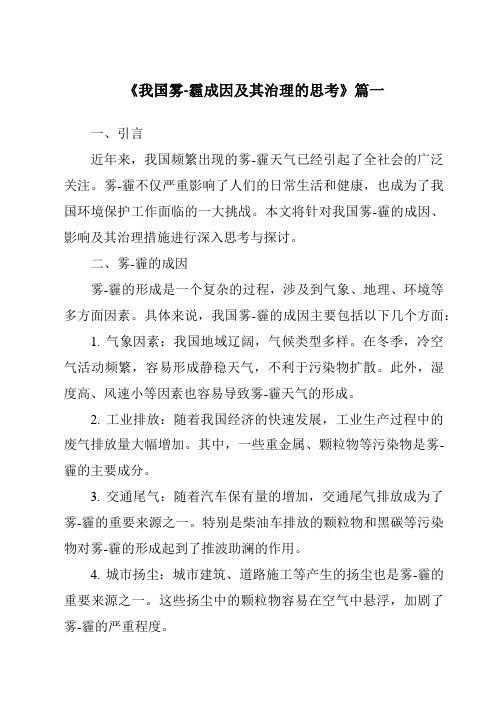 《我国雾-霾成因及其治理的思考》篇一

一、引言

近年来，我国频繁出现的雾-霾天气已经引起了全社会的广泛关注。雾-霾不仅严重影响了人们的日常生活和健康，也成为了我国环境保护工作面临的一大挑战。本文将针对我国雾-霾的成因、影响及其治理措施进行深入思考与探讨。

二、雾-霾的成因

雾-霾的形成是一个复杂的过程，涉及到气象、地理、环境等多方面因素。具体来说，我国雾-霾的成因主要包括以下几个方面：

1. 气象因素：我国地域辽阔，气候类型多样。在冬季，冷空气活动频繁，容易形成静稳天气，不利于污染物扩散。此外，湿度高、风速小等因素也容易导致雾-霾天气的形成。

2. 工业排放：随着我国经济的快速发展，工业生产过程中的废气排放量大幅增加。其中，一些重金属、颗粒物等污染物是雾-霾的主要成分。

3. 交通尾气：随着汽车保有量的增加，交通尾气排放成为了雾-霾的重要来源之一。特别是柴油车排放的颗粒物和黑碳等污染物对雾-霾的形成起到了推波助澜的作用。

4. 城市扬尘：城市建筑、道路施工等产生的扬尘也是雾-霾的重要来源之一。这些扬尘中的颗粒物容易在空气中悬浮，加剧了雾-霾的严重程度。